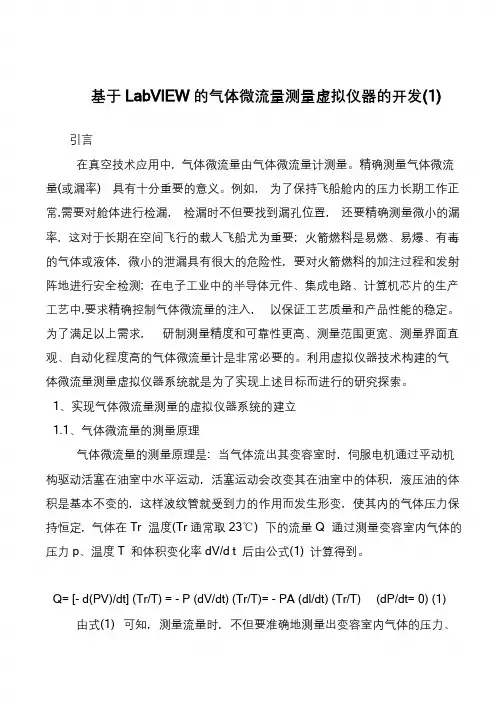 基于 LabVIEW 的气体微流量测量虚拟仪器的开发(1)

引言

在真空技术应用中，气体微流量由气体微流量计测量。精确测量气体微流量(或漏率) 具有十分重要的意义。例如， 为了保持飞船舱内的压力长期工作正常,需要对舱体进行检漏， 检漏时不但要找到漏孔位置， 还要精确测量微小的漏率，这对于长期在空间飞行的载人飞船尤为重要；火箭燃料是易燃、易爆、有毒的气体或液体，微小的泄漏具有很大的危险性，要对火箭燃料的加注过程和发射阵地进行安全检测；在电子工业中的半导体元件、集成电路、计算机芯片的生产工艺中,要求精确控制气体微流量的注入， 以保证工艺质量和产品性能的稳定。为了满足以上需求， 研制测量精度和可靠性更高、测量范围更宽、测量界面直观、自动化程度高的气体微流量计是非常必要的。利用虚拟仪器技术构建的气体微流量测量虚拟仪器系统就是为了实现上述目标而进行的研究探索。

1、实现气体微流量测量的虚拟仪器系统的建立

1.1、气体微流量的测量原理

气体微流量的测量原理是：当气体流出其变容室时，伺服电机通过平动机构驱动活塞在油室中水平运动，活塞运动会改变其在油室中的体积，液压油的体积是基本不变的，这样波纹管就受到力的作用而发生形变，使其内的气体压力保持恒定，气体在 Tr 温度(Tr 通常取 23℃) 下的流量 Q 通过测量变容室内气体的压力 p、温度 T 和体积变化率 dV/d t 后由公式(1) 计算得到。

Q= [- d(PV)/dt] (Tr/T) = - P (dV/dt) (Tr/T)= - PA (dl/dt) (Tr/T) (dP/dt= 0) (1)

由式(1) 可知，测量流量时，不但要准确地测量出变容室内气体的压力、